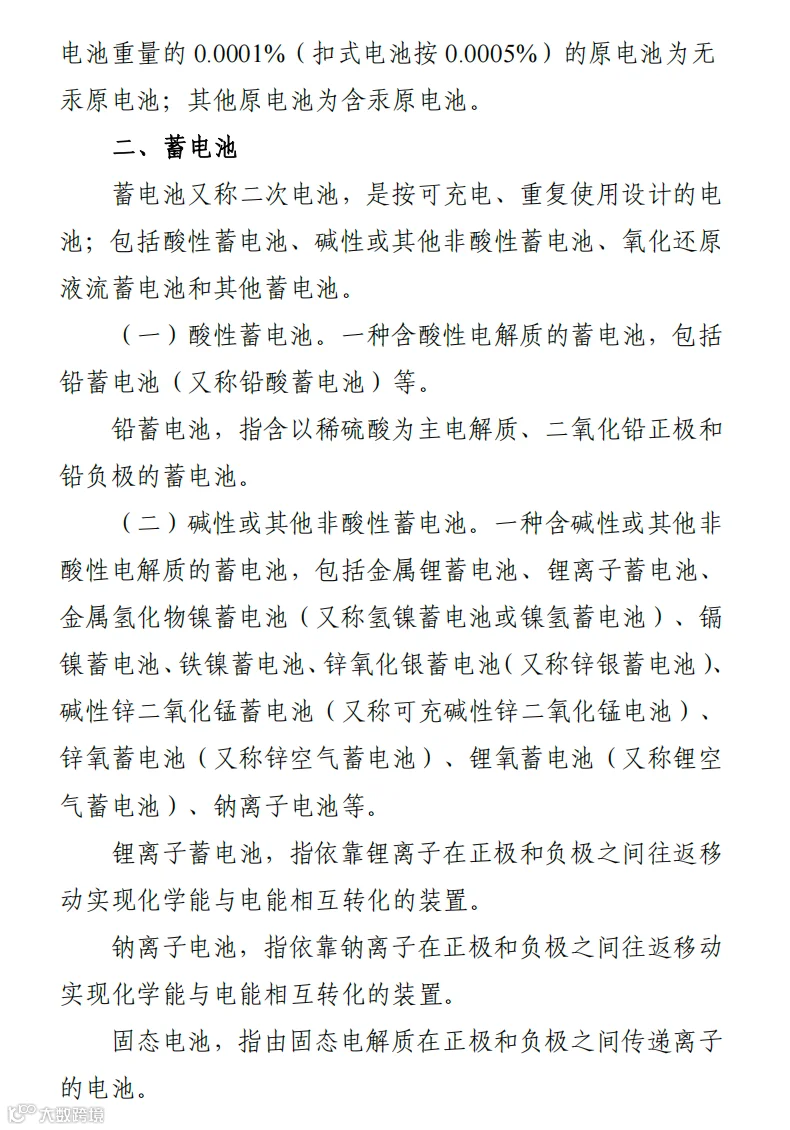 电池重量的 0.0001%（扣式电池按 0.0005%）的原电池为无汞原电池；其他原电池为含汞原电池。

二、蓄电池

蓄电池又称二次电池，是按可充电、重复使用设计的电池；包括酸性蓄电池、碱性或其他非酸性蓄电池、氧化还原液流蓄电池和其他蓄电池。

（一）酸性蓄电池。一种含酸性电解质的蓄电池，包括铅蓄电池（又称铅酸蓄电池）等。

铅蓄电池，指含以稀硫酸为主电解质、二氧化铅正极和铅负极的蓄电池。

（二）碱性或其他非酸性蓄电池。一种含碱性或其他非酸性电解质的蓄电池，包括金属锂蓄电池、锂离子蓄电池、金属氢化物镍蓄电池（又称氢镍蓄电池或镍氢蓄电池）、镉镍蓄电池、铁镍蓄电池、锌氧化银蓄电池（又称锌银蓄电池）、碱性锌二氧化锰蓄电池（又称可充碱性锌二氧化锰电池）、锌氧蓄电池（又称锌空气蓄电池）、锂氧蓄电池（又称锂空气蓄电池）、钠离子电池等。

锂离子蓄电池，指依靠锂离子在正极和负极之间往返移动实现化学能与电能相互转化的装置。

钠离子电池，指依靠钠离子在正极和负极之间往返移动实现化学能与电能相互转化的装置。

固态电池，指由固态电解质在正极和负极之间传递离子的电池。

大数跨境